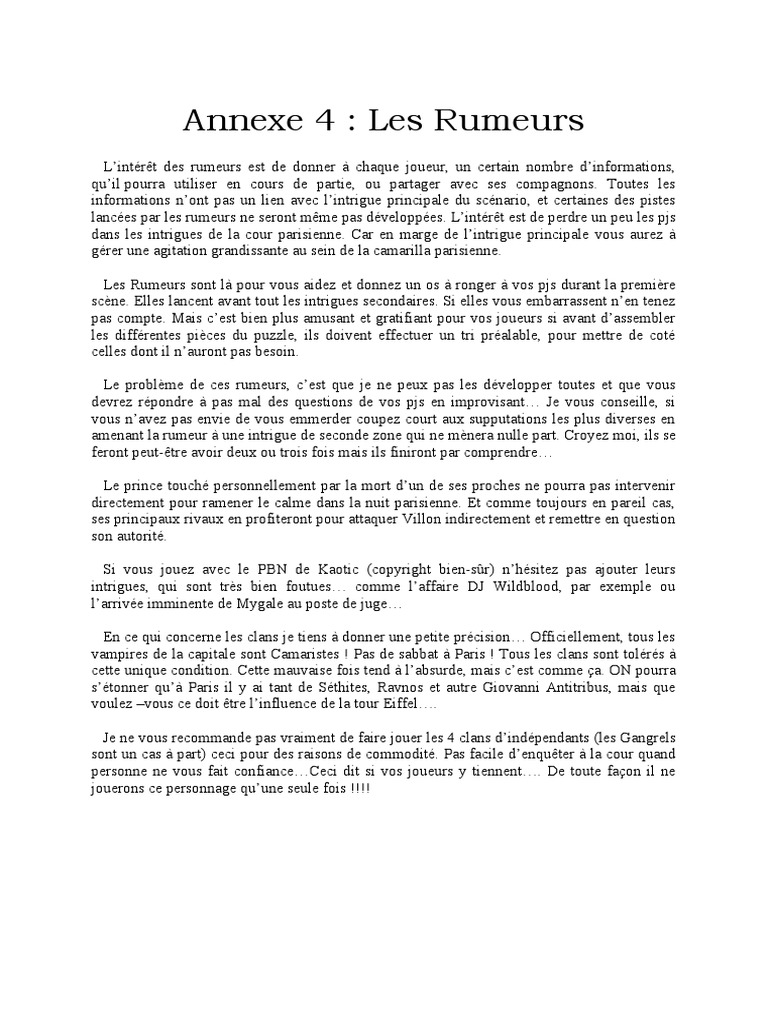 Annexe 4 : Les Rumeurs

L'intérêt des rumeurs est de donner à chaque joueur, un certain nombre d'informations, qu'il pourra utiliser en cours de partie, ou partager avec ses compagnons. Toutes les informations n'ont pas un lien avec l'intrigue principale du scénario, et certaines des pistes lancées par les rumeurs ne seront même pas développées. L'intérêt est de perdre un peu les pjs dans les intrigues de la cour parisienne. Car en marge de l'intrigue principale vous aurez à gérer une agitation grandissante au sein de la camarilla parisienne.

Les Rumeurs sont là pour vous aidez et donnez un os à ronger à vos pjs durant la première scène. Elles lancent avant tout les intrigues secondaires. Si elles vous embarrassent n'en tenez pas compte. Mais c'est bien plus amusant et gratifiant pour vos joueurs si avant d'assembler les différentes pièces du puzzle, ils doivent effectuer un tri préalable, pour mettre de coté celles dont il n'auront pas besoin.

Le problème de ces rumeurs, c'est que je ne peux pas les développer toutes et que vous devrez répondre à pas mal des questions de vos pjs en improvisant… Je vous conseille, si vous n'avez pas envie de vous emmerder coupez court aux supputations les plus diverses en amenant la rumeur à une intrigue de seconde zone qui ne mènera nulle part. Croyez moi, ils se feront peut-être avoir deux ou trois fois mais ils finiront par comprendre…

Le prince touché personnellement par la mort d'un de ses proches ne pourra pas intervenir directement pour ramener le calme dans la nuit parisienne. Et comme toujours en pareil cas, ses principaux rivaux en profiteront pour attaquer Villon indirectement et remettre en question son autorité.

Si vous jouez avec le PBN de Kaotic (copyright bien-sûr) n'hésitez pas ajouter leurs intrigues, qui sont très bien foutues… comme l'affaire DJ Wildblood, par exemple ou l'arrivée imminente de Mygale au poste de juge…

En ce qui concerne les clans je tiens à donner une petite précision… Officiellement, tous les vampires de la capitale sont Camaristes ! Pas de sabbat à Paris ! Tous les clans sont tolérés à cette unique condition. Cette mauvaise fois tend à l'absurde, mais c'est comme ça. ON pourra s'étonner qu'à Paris il y ai tant de Séthites, Ravnos et autre Giovanni Antitribus, mais que voulez –vous ce doit être l'influence de la tour Eiffel….

Je ne vous recommande pas vraiment de faire jouer les 4 clans d'indépendants (les Gangrels sont un cas à part) ceci pour des raisons de commodité. Pas facile d'enquêter à la cour quand personne ne vous fait confiance…Ceci dit si vos joueurs y tiennent…. De toute façon il ne jouerons ce personnage qu'une seule fois !!!!